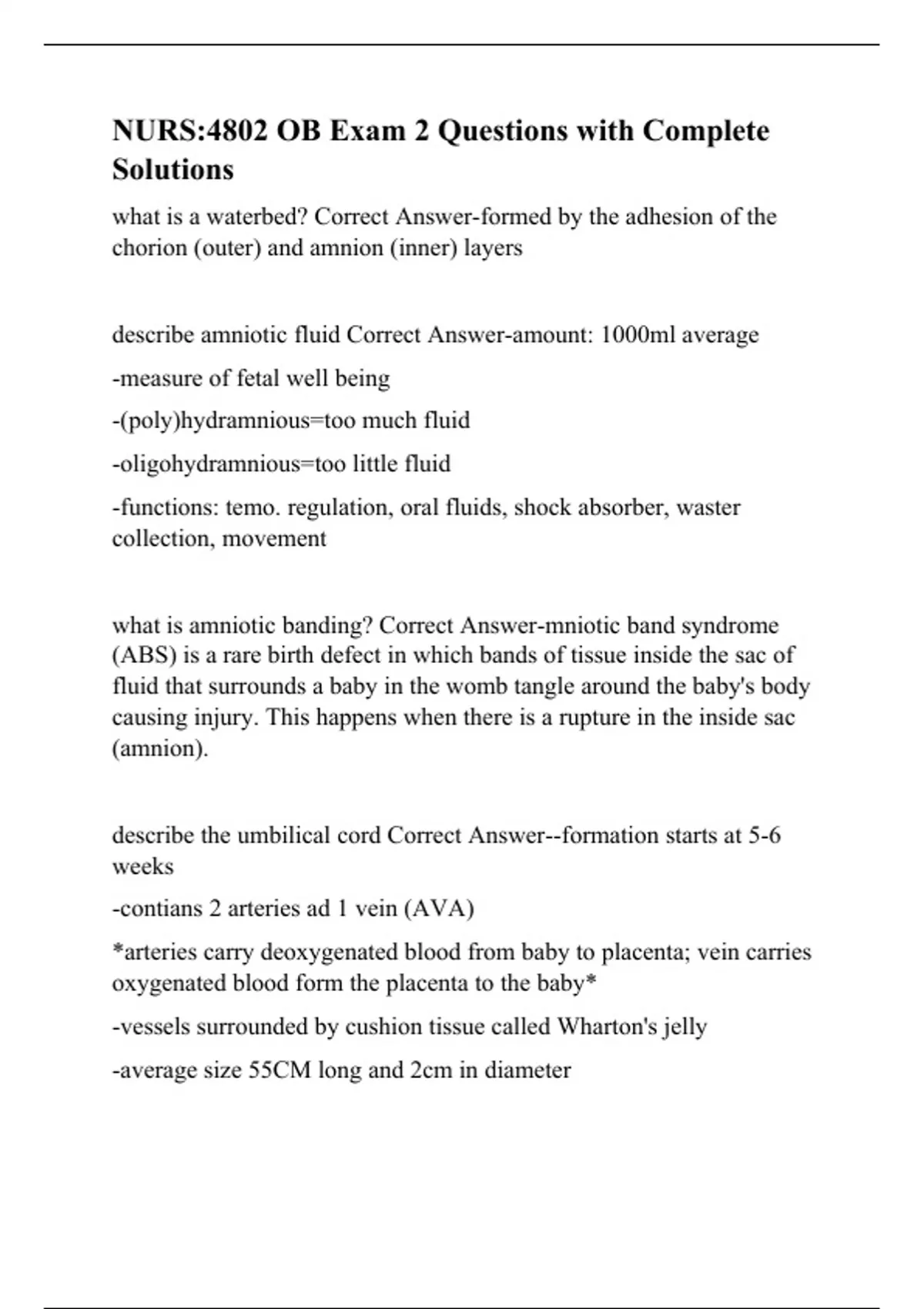 NURS:4802 OB Exam 2 Questions with Complete Solutions

what is a waterbed? Correct Answer-formed by the adhesion of the chorion (outer) and amnion (inner) layers

describe amniotic fluid Correct Answer-amount: 1000ml average

-measure of fetal well being

-(poly)hydramnious=too much fluid

-oligohydramnious=too little fluid

-functions: temo. regulation, oral fluids, shock absorber, waster collection, movement

what is amniotic banding? Correct Answer-mniotic band syndrome (ABS) is a rare birth defect in which bands of tissue inside the sac of fluid that surrounds a baby in the womb tangle around the baby's body causing injury. This happens when there is a rupture in the inside sac (amnion).

describe the umbilical cord Correct Answer--formation starts at 5-6 weeks

-contians 2 arteries ad 1 vein (AVA)

*arteries carry deoxygenated blood from baby to placenta; vein carries oxygenated blood form the placenta to the baby*

-vessels surrounded by cushion tissue called Wharton's jelly

-average size 55CM long and 2cm in diameter